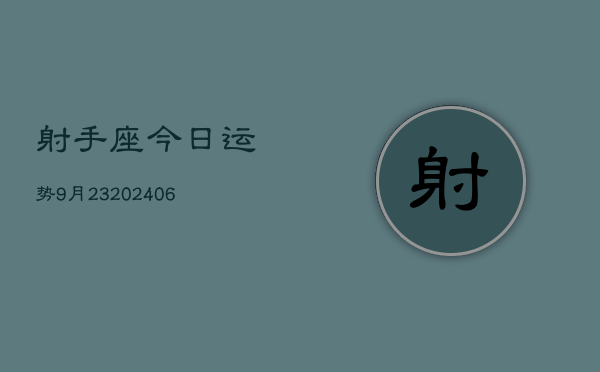 射手座今日运

势9月23202406

射